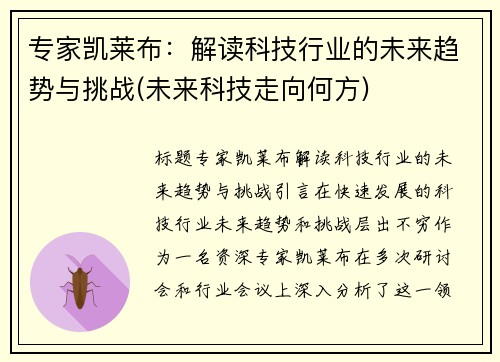 专家凯莱布：解读科技行业的未来趋势与挑战(未来科技走向何方)

标题专家凯莱布解读科技行业的未来趋势与挑战引言在快速发展的科技行业未来趋势和挑战层出不穷作为一名资深专家凯莱布在多次研讨会和行业会议上深入分析了这一领